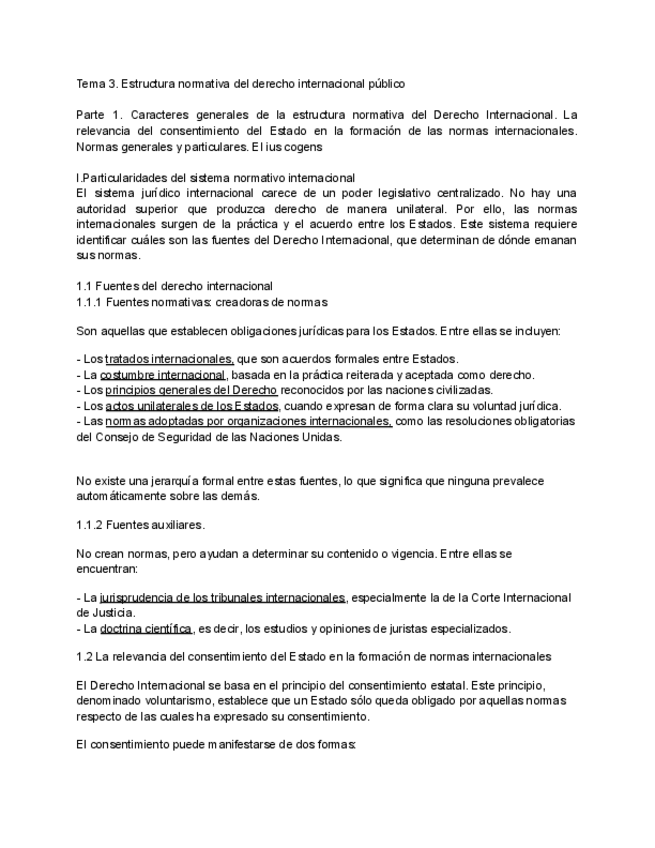 Tema 3. Estructura normativa del derecho internacional público

Parte 1. Caracteres generales de la estructura normativa del Derecho Internacional. La relevancia del consentimiento del Estado en la formación de las normas internacionales. Normas generales y particulares. El ius cogens

I.Particularidades del sistema normativo internacional
El sistema jurídico internacional carece de un poder legislativo centralizado. No hay una autoridad superior que produzca derecho de manera unilateral. Por ello, las normas internacionales surgen de la práctica y el acuerdo entre los Estados. Este sistema requiere identificar cuáles son las fuentes del Derecho Internacional, que determinan de dónde emanan sus normas.

1.1 Fuentes del derecho internacional
1.1.1 Fuentes normativas: creadoras de normas

Son aquellas que establecen obligaciones jurídicas para los Estados. Entre ellas se incluyen:

- Los tratados internacionales, que son acuerdos formales entre Estados.
- La costumbre internacional, basada en la práctica reiterada y aceptada como derecho.
- Los principios generales del Derecho reconocidos por las naciones civilizadas.
- Los actos unilaterales de los Estados, cuando expresan de forma clara su voluntad jurídica.
- Las normas adoptadas por organizaciones internacionales, como las resoluciones obligatorias del Consejo de Seguridad de las Naciones Unidas.

No existe una jerarquía formal entre estas fuentes, lo que significa que ninguna prevalece automáticamente sobre las demás.

1.1.2 Fuentes auxiliares.

No crean normas, pero ayudan a determinar su contenido o vigencia. Entre ellas se encuentran:

- La jurisprudencia de los tribunales internacionales, especialmente la de la Corte Internacional de Justicia.
- La doctrina científica, es decir, los estudios y opiniones de juristas especializados.

1.2 La relevancia del consentimiento del Estado en la formación de normas internacionales

El Derecho Internacional se basa en el principio del consentimiento estatal. Este principio, denominado voluntarismo, establece que un Estado sólo queda obligado por aquellas normas respecto de las cuales ha expresado su consentimiento.

El consentimiento puede manifestarse de dos formas: